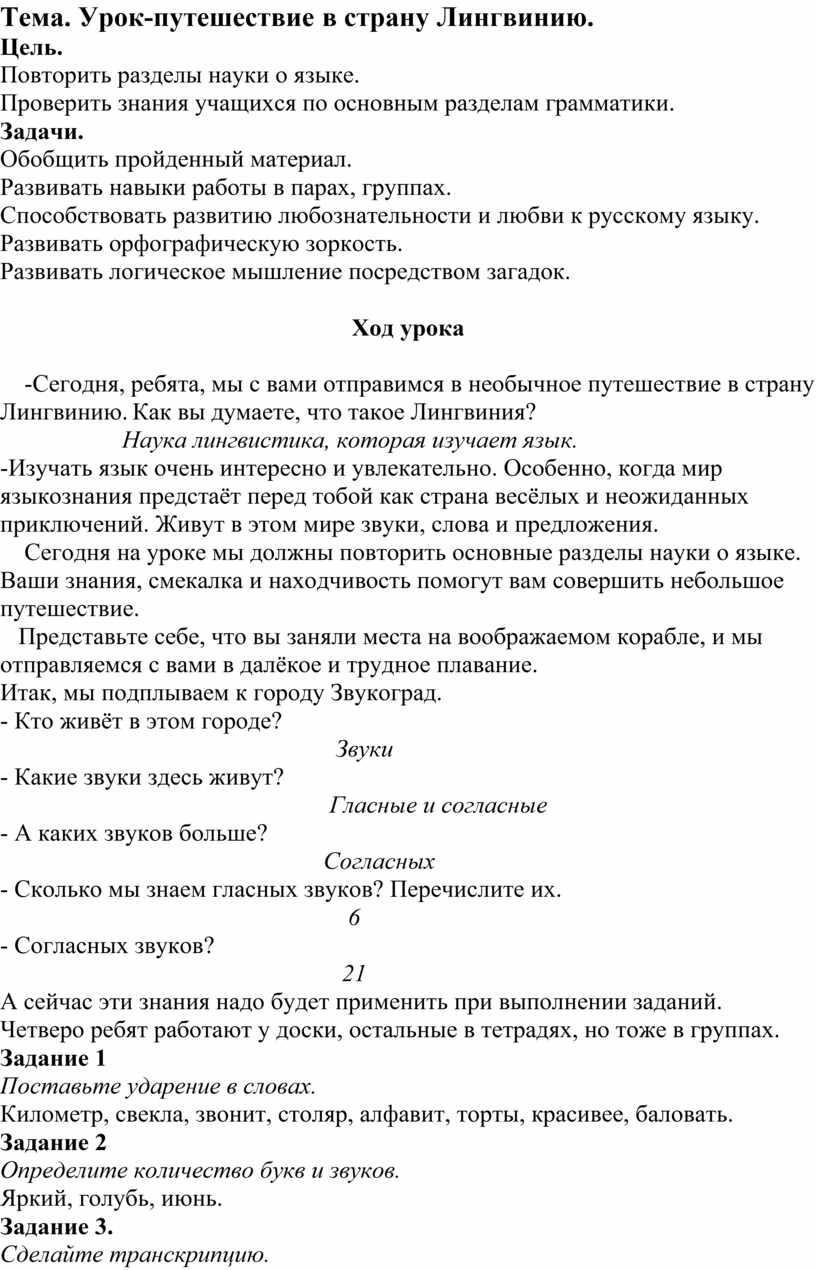 Тема. Урок-путешествие в страну Лингвинию.
Цель.
Повторить разделы науки о языке.
Проверить знания учащихся по основным разделам грамматики.
Задачи.
Обобщить пройденный материал.
Развивать навыки работы в парах, группах.
Способствовать развитию любознательности и любви к русскому языку.
Развивать орфографическую зоркость.
Развивать логическое мышление посредством загадок.

Ход урока

-Сегодня, ребята, мы с вами отправимся в необычное путешествие в страну Лингвинию. Как вы думаете, что такое Лингвиния?
Наука лингвистика, которая изучает язык.
-Изучать язык очень интересно и увлекательно. Особенно, когда мир языкознания предстаёт перед тобой как страна весёлых и неожиданных приключений. Живут в этом мире звуки, слова и предложения.
Сегодня на уроке мы должны повторить основные разделы науки о языке. Ваши знания, смекалка и находчивость помогут вам совершить небольшое путешествие.
Представьте себе, что вы заняли места на воображаемом корабле, и мы отправляемся с вами в далёкое и трудное плавание.
Итак, мы подплываем к городу Звукоград.
- Кто живёт в этом городе?
Звуки
- Какие звуки здесь живут?
Гласные и согласные
- А каких звуков больше?
Согласных
- Сколько мы знаем гласных звуков? Перечислите их.
6
- Согласных звуков?
21
А сейчас эти знания надо будет применить при выполнении заданий.
Четверо ребят работают у доски, остальные в тетрадях, но тоже в группах.
Задание 1
Поставьте ударение в словах.
Километр, свекла, звонит, столяр, алфавит, торты, красивее, баловать.
Задание 2
Определите количество букв и звуков.
Яркий, голубь, июнь.
Задание 3.
Сделайте транскрипцию.